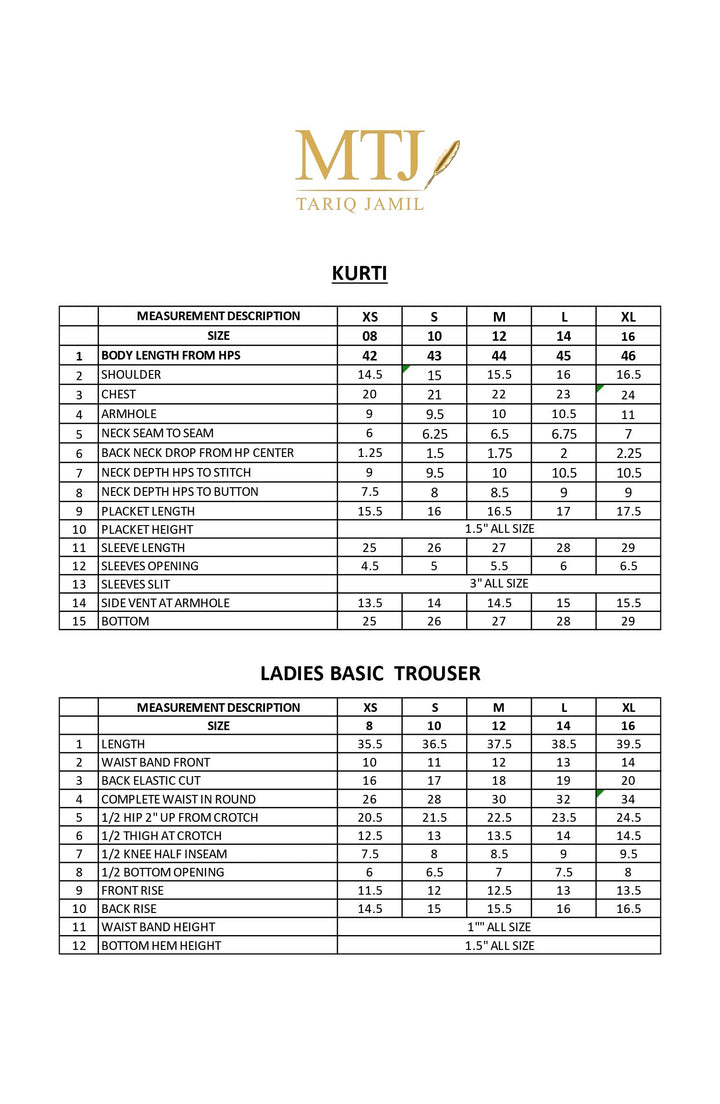 MTJ
TARIQ JAMIL

KURTI

| | MEASUREMENT DESCRIPTION | XS | S | M | L | XL |
|---|---|---|---|---|---|---|
| | SIZE | 08 | 10 | 12 | 14 | 16 |
| 1 | BODY LENGTH FROM HPS | 42 | 43 | 44 | 45 | 46 |
| 2 | SHOULDER | 14.5 | 15 | 15.5 | 16 | 16.5 |
| 3 | CHEST | 20 | 21 | 22 | 23 | 24 |
| 4 | ARMHOLE | 9 | 9.5 | 10 | 10.5 | 11 |
| 5 | NECK SEAM TO SEAM | 6 | 6.25 | 6.5 | 6.75 | 7 |
| 6 | BACK NECK DROP FROM HP CENTER | 1.25 | 1.5 | 1.75 | 2 | 2.25 |
| 7 | NECK DEPTH HPS TO STITCH | 9 | 9.5 | 10 | 10.5 | 10.5 |
| 8 | NECK DEPTH HPS TO BUTTON | 7.5 | 8 | 8.5 | 9 | 9 |
| 9 | PLACKET LENGTH | 15.5 | 16 | 16.5 | 17 | 17.5 |
| 10 | PLACKET HEIGHT | 1.5" ALL SIZE | | | | |
| 11 | SLEEVE LENGTH | 25 | 26 | 27 | 28 | 29 |
| 12 | SLEEVES OPENING | 4.5 | 5 | 5.5 | 6 | 6.5 |
| 13 | SLEEVES SLIT | 3" ALL SIZE | | | | |
| 14 | SIDE VENT AT ARMHOLE | 13.5 | 14 | 14.5 | 15 | 15.5 |
| 15 | BOTTOM | 25 | 26 | 27 | 28 | 29 |

LADIES BASIC TROUSER

| | MEASUREMENT DESCRIPTION | XS | S | M | L | XL |
|---|---|---|---|---|---|---|
| | SIZE | 8 | 10 | 12 | 14 | 16 |
| 1 | LENGTH | 35.5 | 36.5 | 37.5 | 38.5 | 39.5 |
| 2 | WAIST BAND FRONT | 10 | 11 | 12 | 13 | 14 |
| 3 | BACK ELASTIC CUT | 16 | 17 | 18 | 19 | 20 |
| 4 | COMPLETE WAIST IN ROUND | 26 | 28 | 30 | 32 | 34 |
| 5 | 1/2 HIP 2" UP FROM CROTCH | 20.5 | 21.5 | 22.5 | 23.5 | 24.5 |
| 6 | 1/2 THIGH AT CROTCH | 12.5 | 13 | 13.5 | 14 | 14.5 |
| 7 | 1/2 KNEE HALF INSEAM | 7.5 | 8 | 8.5 | 9 | 9.5 |
| 8 | 1/2 BOTTOM OPENING | 6 | 6.5 | 7 | 7.5 | 8 |
| 9 | FRONT RISE | 11.5 | 12 | 12.5 | 13 | 13.5 |
| 10 | BACK RISE | 14.5 | 15 | 15.5 | 16 | 16.5 |
| 11 | WAIST BAND HEIGHT | 1"" ALL SIZE | | | | |
| 12 | BOTTOM HEM HEIGHT | 1.5" ALL SIZE | | | | |